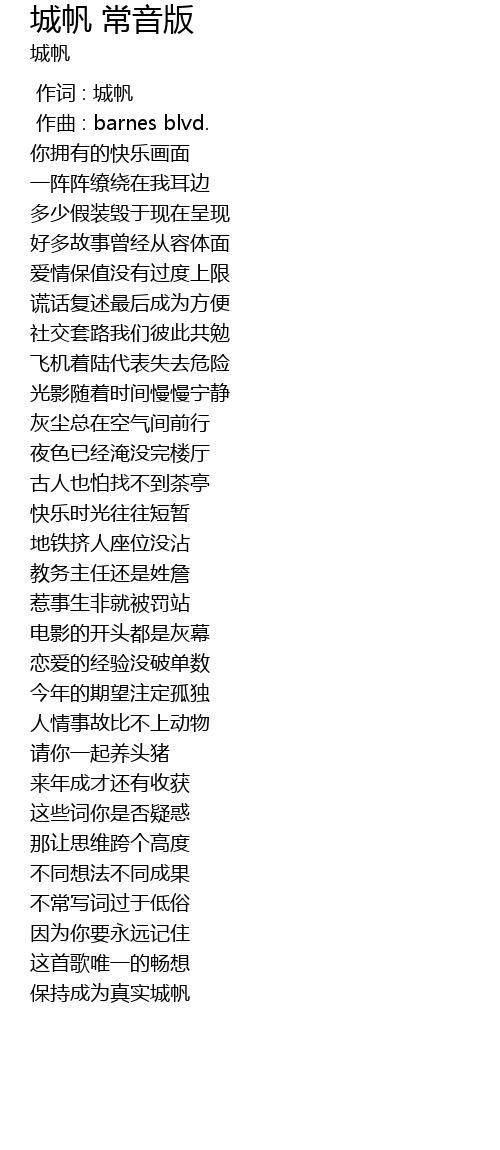 城帆 常音版
城帆

作词 : 城帆
作曲 : barnes blvd.
你拥有的快乐画面
一阵阵缭绕在我耳边
多少假装毁于现在呈现
好多故事曾经从容体面
爱情保值没有过度上限
谎话复述最后成为方便
社交套路我们彼此共勉
飞机着陆代表失去危险
光影随着时间慢慢宁静
灰尘总在空气间前行
夜色已经淹没完楼厅
古人也怕找不到茶亭
快乐时光往往短暂
地铁挤人座位没沾
教务主任还是姓詹
惹事生非就被罚站
电影的开头都是灰幕
恋爱的经验没破单数
今年的期望注定孤独
人情事故比不上动物
请你一起养头猪
来年成才还有收获
这些词你是否疑惑
那让思维跨个高度
不同想法不同成果
不常写词过于低俗
因为你要永远记住
这首歌唯一的畅想
保持成为真实城帆